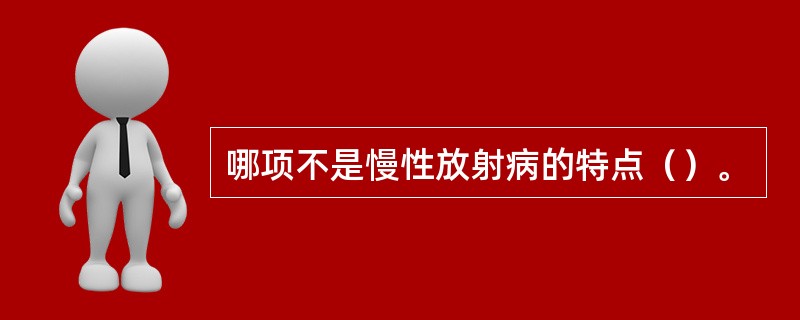 哪项不是慢性放射病的特点（）。